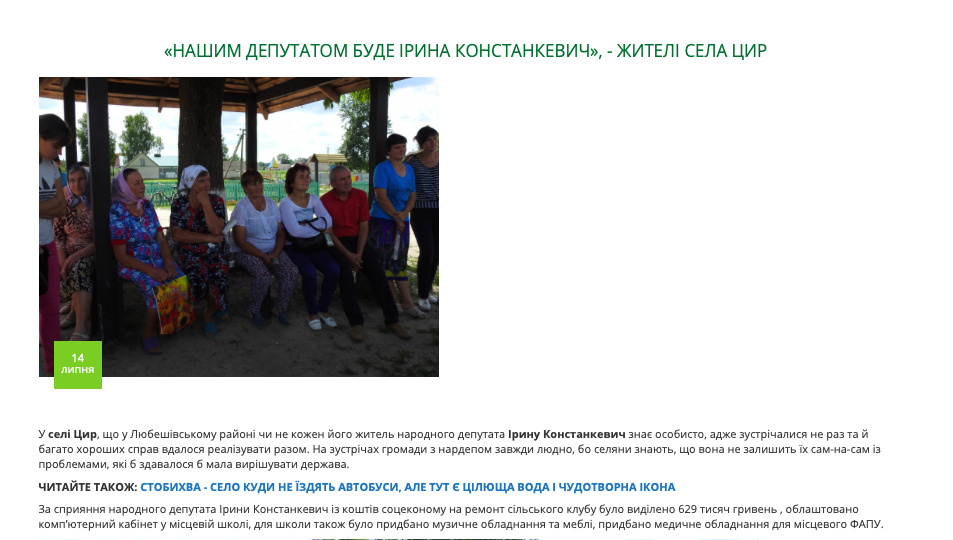 «НАШИМ ДЕПУТАТОМ БУДЕ ІРИНА КОНСТАНКЕВИЧ», - ЖИТЕЛІ СЕЛА ЦИР

14
ЛИПНЯ

У селі Цир, що у Любешівському районі чи не кожен його житель народного депутата Ірину Констанкевич знає особисто, адже зустрічалися не раз та й багато хороших справ вдалося реалізувати разом. На зустрічах громади з нардепом завжди людно, бо селяни знають, що вона не залишить їх сам-на-сам із проблемами, які б здавалося б мала вирішувати держава.

ЧИТАЙТЕ ТАКОЖ: СТОБИХВА - СЕЛО КУДИ НЕ ЇЗДЯТЬ АВТОБУСИ, АЛЕ ТУТ Є ЦІЛЮЩА ВОДА І ЧУДОТВОРНА ІКОНА

За сприяння народного депутата Ірини Констанкевич із коштів соцеконому на ремонт сільського клубу було виділено 629 тисяч гривень , облаштовано комп'ютерний кабінет у місцевій школі, для школи також було придбано музичне обладнання та меблі, придбано медичне обладнання для місцевого ФАПУ.